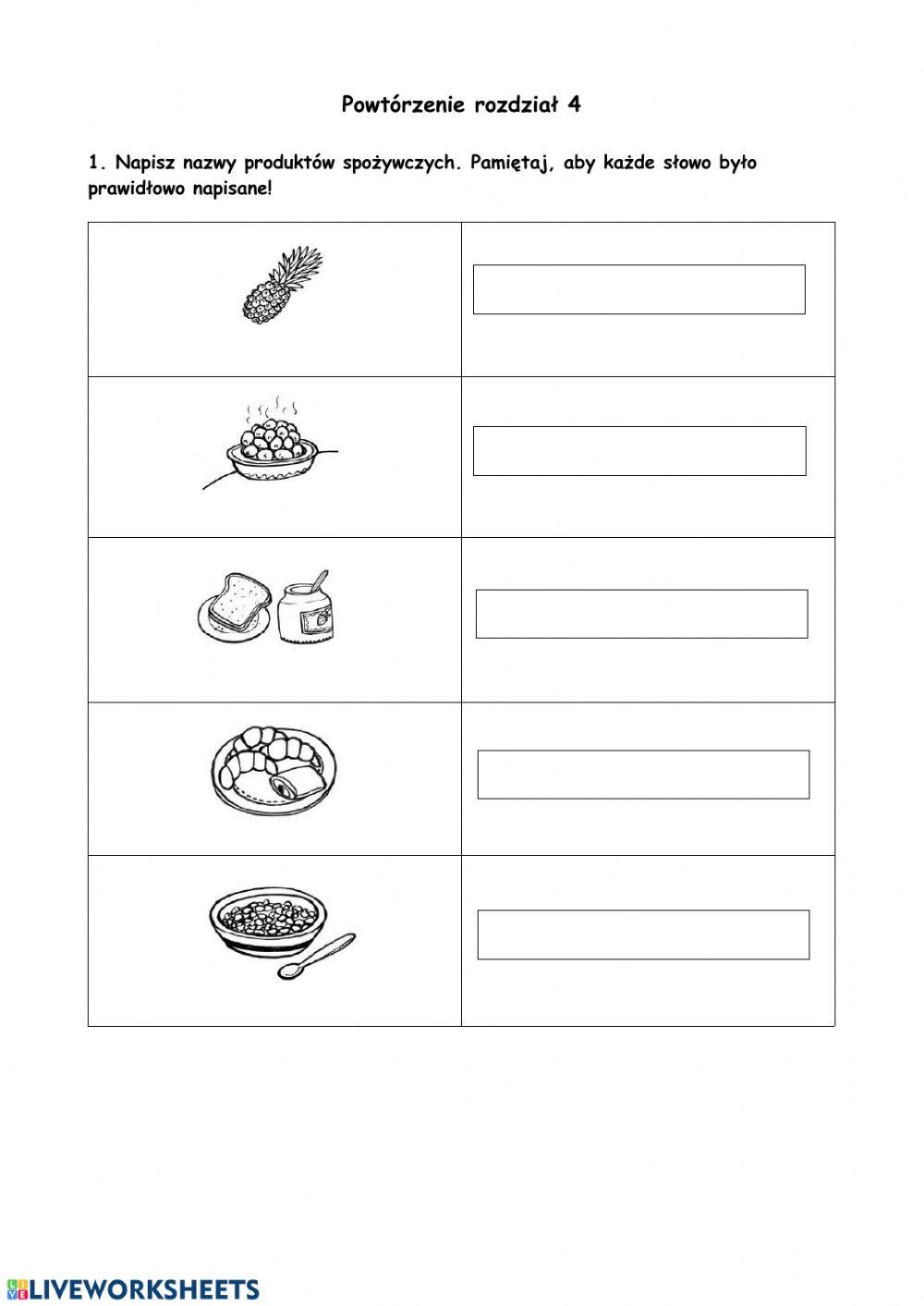 Powtórzenie rozdział 4

1. Napisz nazwy produktów spożywczych. Pamiętaj, aby każde słowo było prawidłowo napisane!

LIVEWORKSHEETS